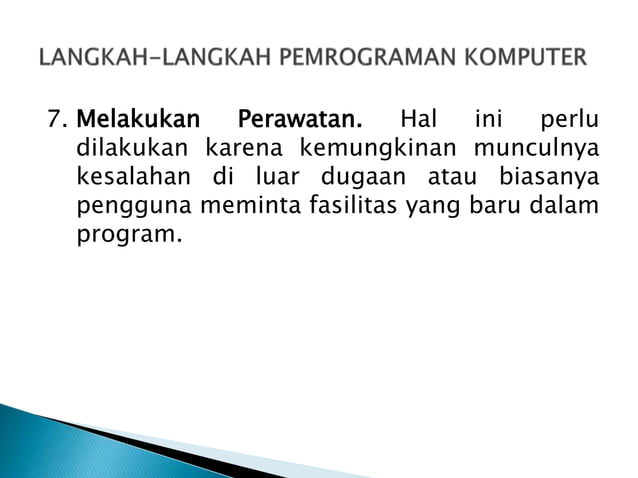 LANGKAH-LANGKAH PEMROGRAMAN KOMPUTER

7. Melakukan Perawatan. Hal ini perlu dilakukan karena kemungkinan munculnya kesalahan di luar dugaan atau biasanya pengguna meminta fasilitas yang baru dalam program.